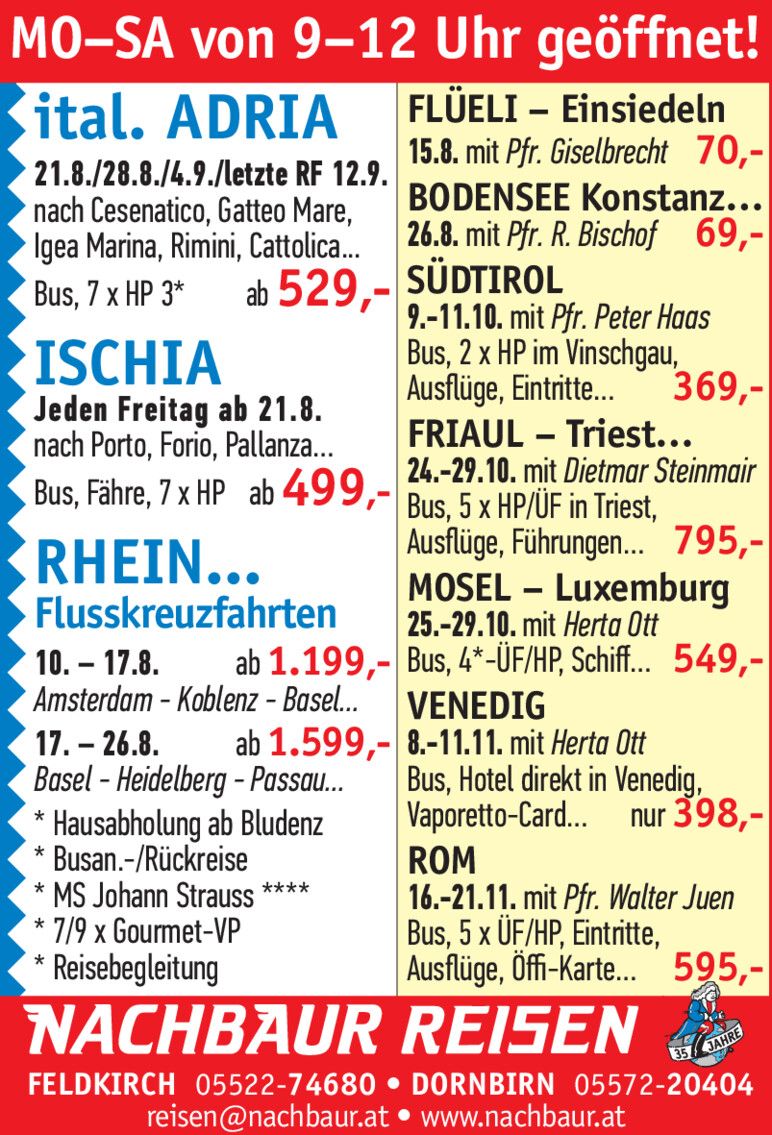 MO–SA von 9–12 Uhr geöffnet!

ital. ADRIA
21.8./28.8./4.9./letzte RF 12.9.
nach Cesenatico, Gatteo Mare, Igea Marina, Rimini, Cattolica...
Bus, 7 x HP 3* ab 529,-

ISCHIA
Jeden Freitag ab 21.8.
nach Porto, Forio, Pallanza...
Bus, Fähre, 7 x HP ab 499,-

RHEIN...
Flusskreuzfahrten
10. – 17.8. ab 1.199,-
Amsterdam - Koblenz - Basel...
17. – 26.8. ab 1.599,-
Basel - Heidelberg - Passau...
* Hausabholung ab Bludenz
* Busan.-/Rückreise
* MS Johann Strauss ****
* 7/9 x Gourmet-VP
* Reisebegleitung

FLÜELI – Einsiedeln
15.8. mit Pfr. Giselbrecht 70,-

BODENSEE Konstanz...
26.8. mit Pfr. R. Bischof 69,-

SÜDTIROL
9.-11.10. mit Pfr. Peter Haas
Bus, 2 x HP im Vinschgau, Ausflüge, Eintritte... 369,-

FRIAUL – Triest...
24.-29.10. mit Dietmar Steinmair
Bus, 5 x HP/ÜF in Triest, Ausflüge, Führungen... 795,-

MOSEL – Luxemburg
25.-29.10. mit Herta Ott
Bus, 4*-ÜF/HP, Schiff... 549,-

VENEDIG
8.-11.11. mit Herta Ott
Bus, Hotel direkt in Venedig, Vaporetto-Card... nur 398,-

ROM
16.-21.11. mit Pfr. Walter Juen
Bus, 5 x ÜF/HP, Eintritte, Ausflüge, Öffi-Karte... 595,-

NACHBAUR REISEN
35 JAHRE
FELDKIRCH 05522-74680 • DORNBIRN 05572-20404
reisen@nachbaur.at • www.nachbaur.at